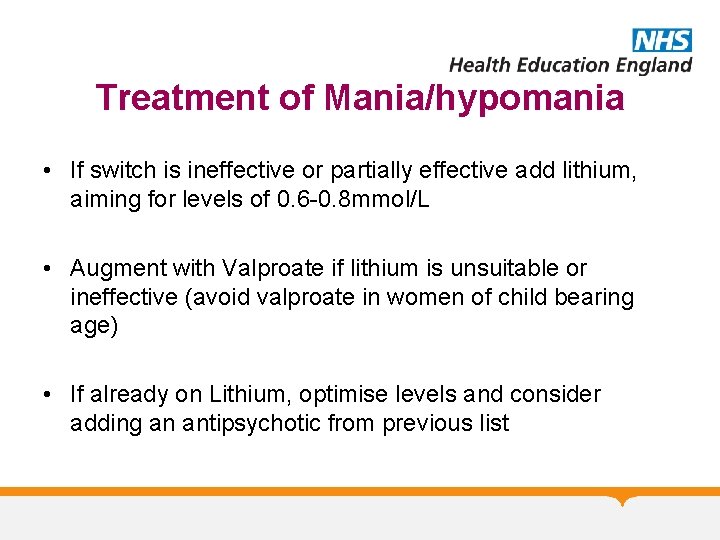 NHS
Health Education England

Treatment of Mania/hypomania

• If switch is ineffective or partially effective add lithium, aiming for levels of 0.6-0.8mmol/L

• Augment with Valproate if lithium is unsuitable or ineffective (avoid valproate in women of child bearing age)

• If already on Lithium, optimise levels and consider adding an antipsychotic from previous list